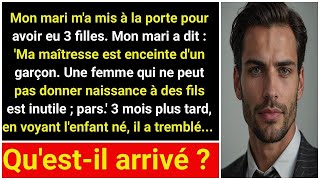 Mon mari m'a mis à la porte pour avoir eu 3 filles. Mon mari a dit : 'Ma maîtresse est enceinte d'un garçon. Une femme qui ne peut pas donner naissance à des fils est inutile ; pars.' 3 mois plus tard, en voyant l'enfant né, il a tremblé...

Qu'est-il arrivé ?